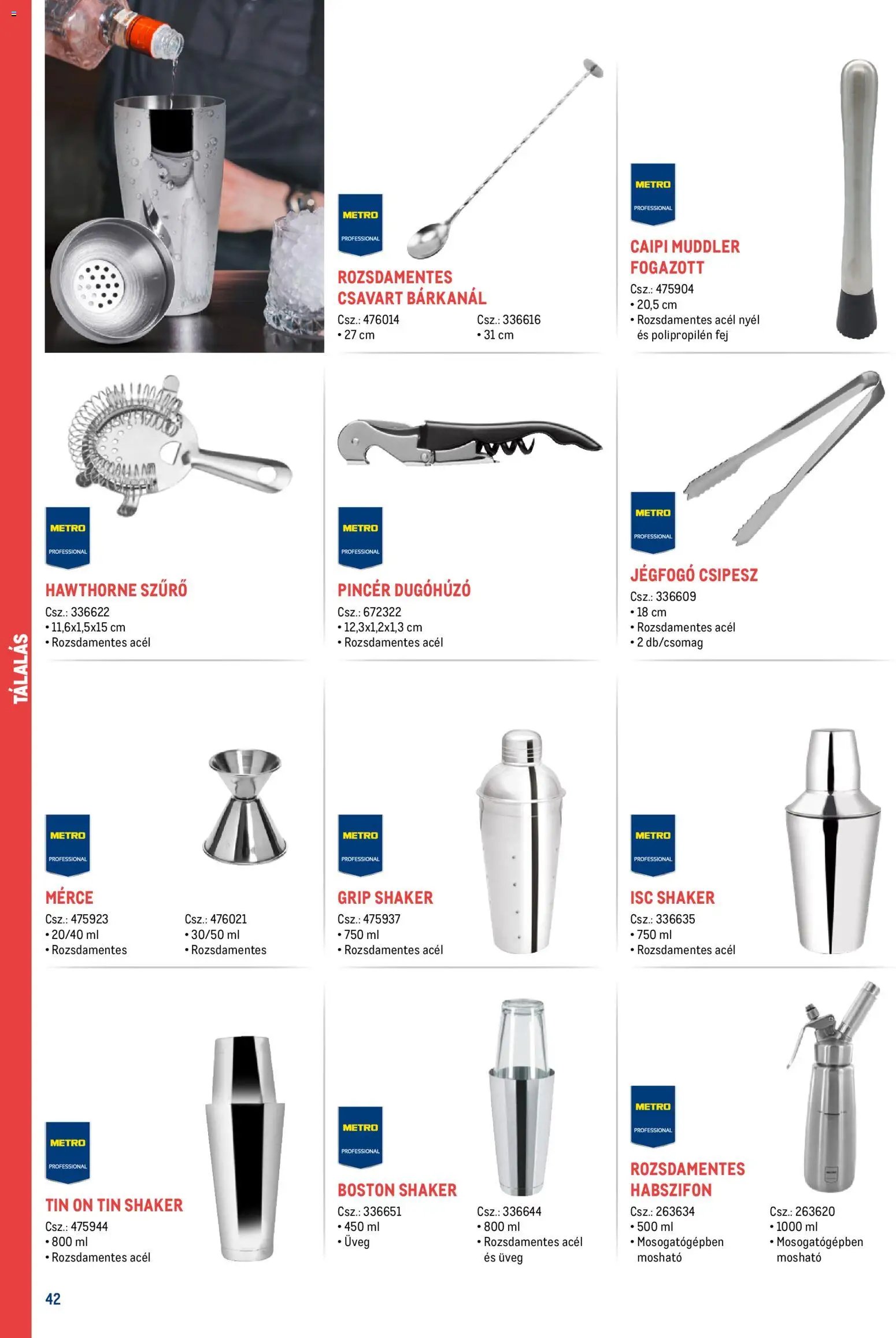 TÁLALÁS

METRO PROFESSIONAL

ROZSDAMENTES CSAVART BÁRKANÁL

Csz.: 476014
• 27 cm

Csz.: 336616
• 31 cm

METRO PROFESSIONAL

CAIPI MUDDLER FOGAZOTT

Csz.: 475904
• 20,5 cm
• Rozsdamentes acél nyél és polipropilén fej

METRO PROFESSIONAL

HAWTHORNE SZŰRŐ

Csz.: 336622
• 11,6x1,5x15 cm
• Rozsdamentes acél

METRO PROFESSIONAL

PINCÉR DUGÓHÚZÓ

Csz.: 672322
• 12,3x1,2x1,3 cm
• Rozsdamentes acél

METRO PROFESSIONAL

JÉGFOGÓ CSIPESZ

Csz.: 336609
• 18 cm
• Rozsdamentes acél
• 2 db/csomag

METRO PROFESSIONAL

MÉRCE

Csz.: 475923
• 20/40 ml
• Rozsdamentes

Csz.: 476021
• 30/50 ml
• Rozsdamentes

METRO PROFESSIONAL

GRIP SHAKER

Csz.: 475937
• 750 ml
• Rozsdamentes acél

METRO PROFESSIONAL

ISC SHAKER

Csz.: 336635
• 750 ml
• Rozsdamentes acél

METRO PROFESSIONAL

TIN ON TIN SHAKER

Csz.: 475944
• 800 ml
• Rozsdamentes acél

METRO PROFESSIONAL

BOSTON SHAKER

Csz.: 336651
• 450 ml
• Üveg

Csz.: 336644
• 800 ml
• Rozsdamentes acél és üveg

METRO PROFESSIONAL

ROZSDAMENTES HABSZIFON

Csz.: 263634
• 500 ml
• Mosogatógépben mosható

Csz.: 263620
• 1000 ml
• Mosogatógépben mosható

42